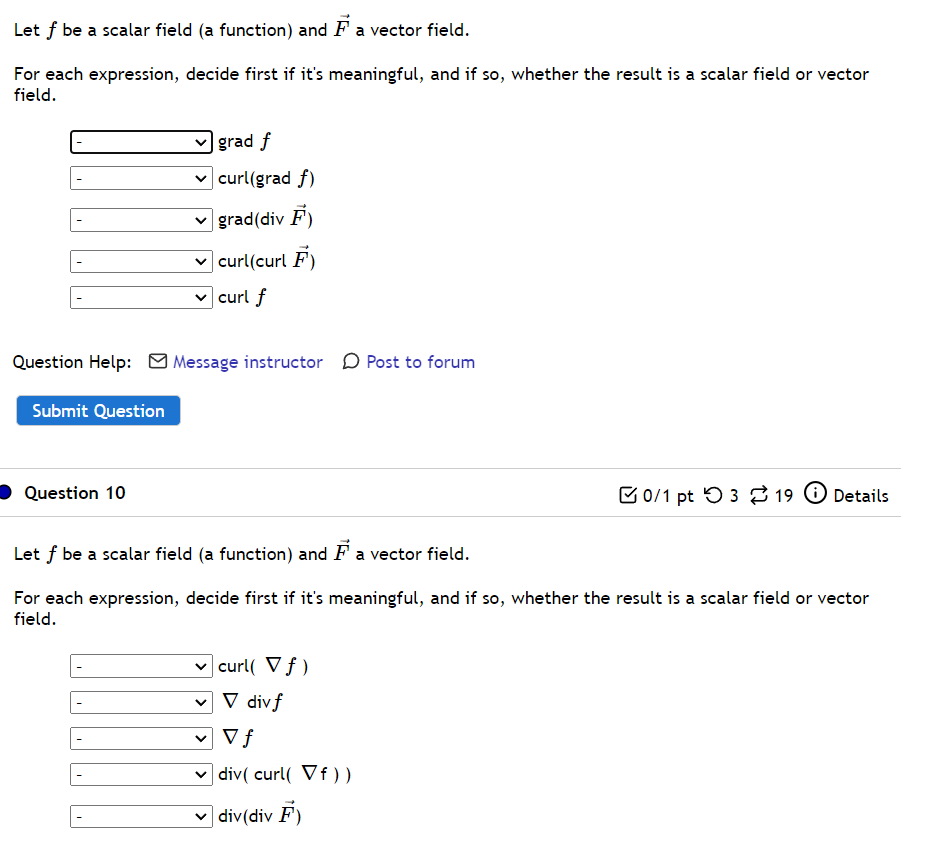 Let $f$ be a scalar field (a function) and $\vec{F}$ a vector field.

For each expression, decide first if it's meaningful, and if so, whether the result is a scalar field or vector field.

- grad $f$

- curl(grad $f$)

- grad(div $\vec{F}$)

- curl(curl $\vec{F}$)

- curl $f$

Question Help: Message instructor Post to forum

Submit Question

Question 10

0/1 pt 3 19 Details

Let $f$ be a scalar field (a function) and $\vec{F}$ a vector field.

For each expression, decide first if it's meaningful, and if so, whether the result is a scalar field or vector field.

- curl( $\nabla f$ )

- $\nabla$ div$f$

- $\nabla f$

- div( curl( $\nabla$f ) )

- div(div $\vec{F}$)